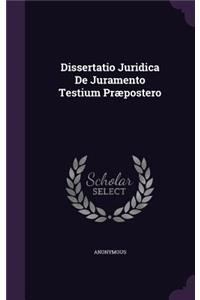 Dissertatio Juridica De Juramento Testium Præpostero

Scholar SELECT

ANONYMOUS